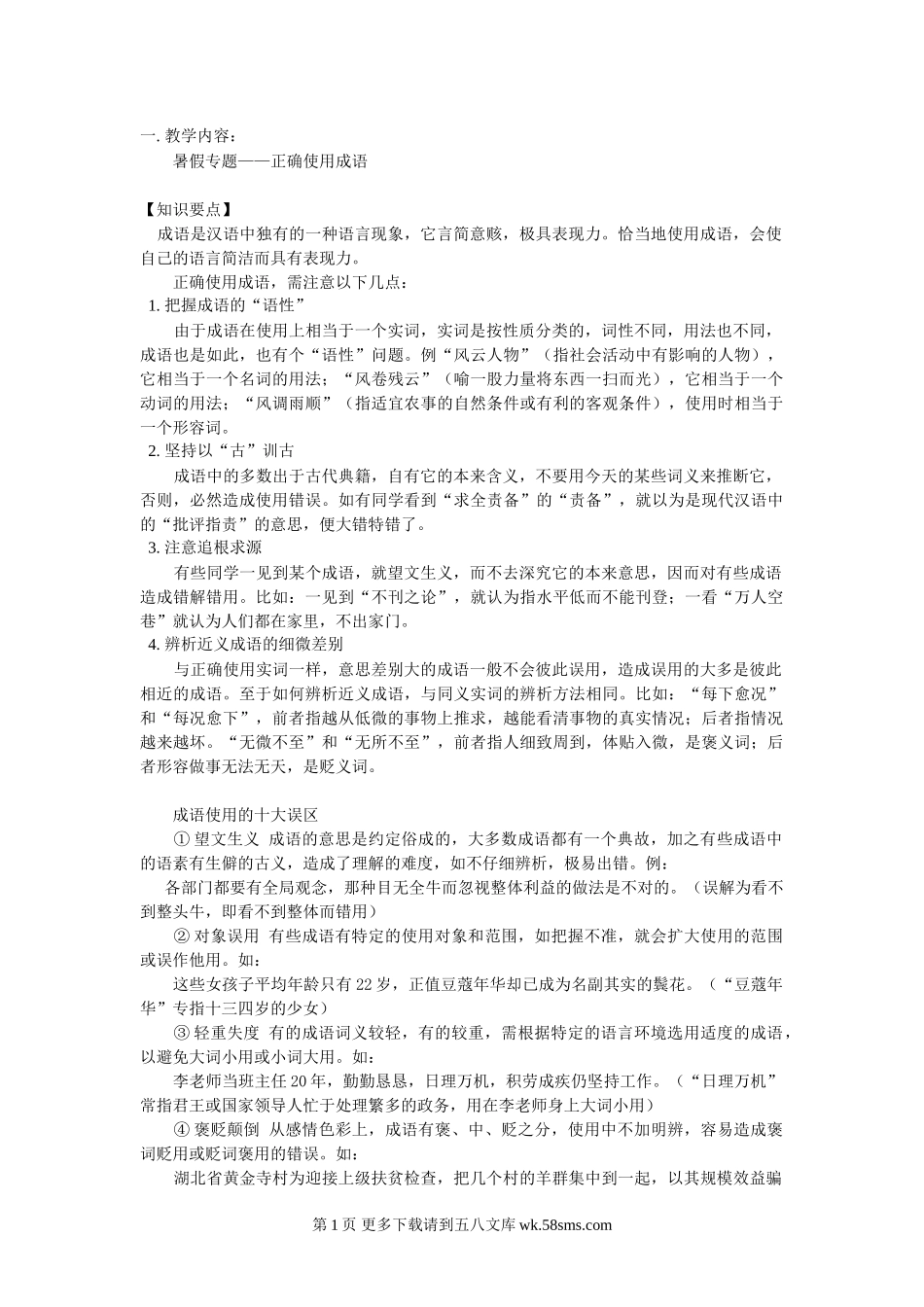 一. 教学内容：

暑假专题——正确使用成语

【知识要点】

成语是汉语中独有的一种语言现象，它言简意赅，极具表现力。恰当地使用成语，会使自己的语言简洁而具有表现力。

正确使用成语，需注意以下几点：

1. 把握成语的“语性”

由于成语在使用上相当于一个实词，实词是按性质分类的，词性不同，用法也不同，成语也是如此，也有个“语性”问题。例“风云人物”（指社会活动中有影响的人物），它相当于一个名词的用法；“风卷残云”（喻一股力量将东西一扫而光），它相当于一个动词的用法；“风调雨顺”（指适宜农事的自然条件或有利的客观条件），使用时相当于一个形容词。

2. 坚持以“古”训古

成语中的多数出于古代典籍，自有它的本来含义，不要用今天的某些词义来推断它，否则，必然造成使用错误。如有同学看到“求全责备”的“责备”，就以为是现代汉语中的“批评指责”的意思，便大错特错了。

3. 注意追根求源

有些同学一见到某个成语，就望文生义，而不去深究它的本来意思，因而对有些成语造成错解错用。比如：一见到“不刊之论”，就认为指水平低而不能刊登；一看“万人空巷”就认为人们都在家里，不出家门。

4. 辨析近义成语的细微差别

与正确使用实词一样，意思差别大的成语一般不会彼此误用，造成误用的大多是彼此相近的成语。至于如何辨析近义成语，与同义实词的辨析方法相同。比如：“每下愈况”和“每况愈下”，前者指越从低微的事物上推求，越能看清事物的真实情况；后者指情况越来越坏。“无微不至”和“无所不至”，前者指人细致周到，体贴入微，是褒义词；后者形容做事无法无天，是贬义词。

成语使用的十大误区

① 望文生义 成语的意思是约定俗成的，大多数成语都有一个典故，加之有些成语中的语素有生僻的古义，造成了理解的难度，如不仔细辨析，极易出错。例：

各部门都要有全局观念，那种目无全牛而忽视整体利益的做法是不对的。（误解为看不到整头牛，即看不到整体而错用）

② 对象误用 有些成语有特定的使用对象和范围，如把握不准，就会扩大使用的范围或误作他用。如：

这些女孩子平均年龄只有 22 岁，正值豆蔻年华却已成为名副其实的鬓花。（“豆蔻年华”专指十三四岁的少女）

③ 轻重失度 有的成语词义较轻，有的较重，需根据特定的语言环境选用适度的成语，以避免大词小用或小词大用。如：

李老师当班主任 20 年，勤勤恳恳，日理万机，积劳成疾仍坚持工作。（“日理万机”常指君王或国家领导人忙于处理繁多的政务，用在李老师身上大词小用）

④ 褒贬颠倒 从感情色彩上，成语有褒、中、贬之分，使用中不加明辨，容易造成褒词贬用或贬词褒用的错误。如：

湖北省黄金寺村为迎接上级扶贫检查，把几个村的羊群集中到一起，以其规模效益骗

第 1 页 更多下载请到五八文库 wk.58sms.com